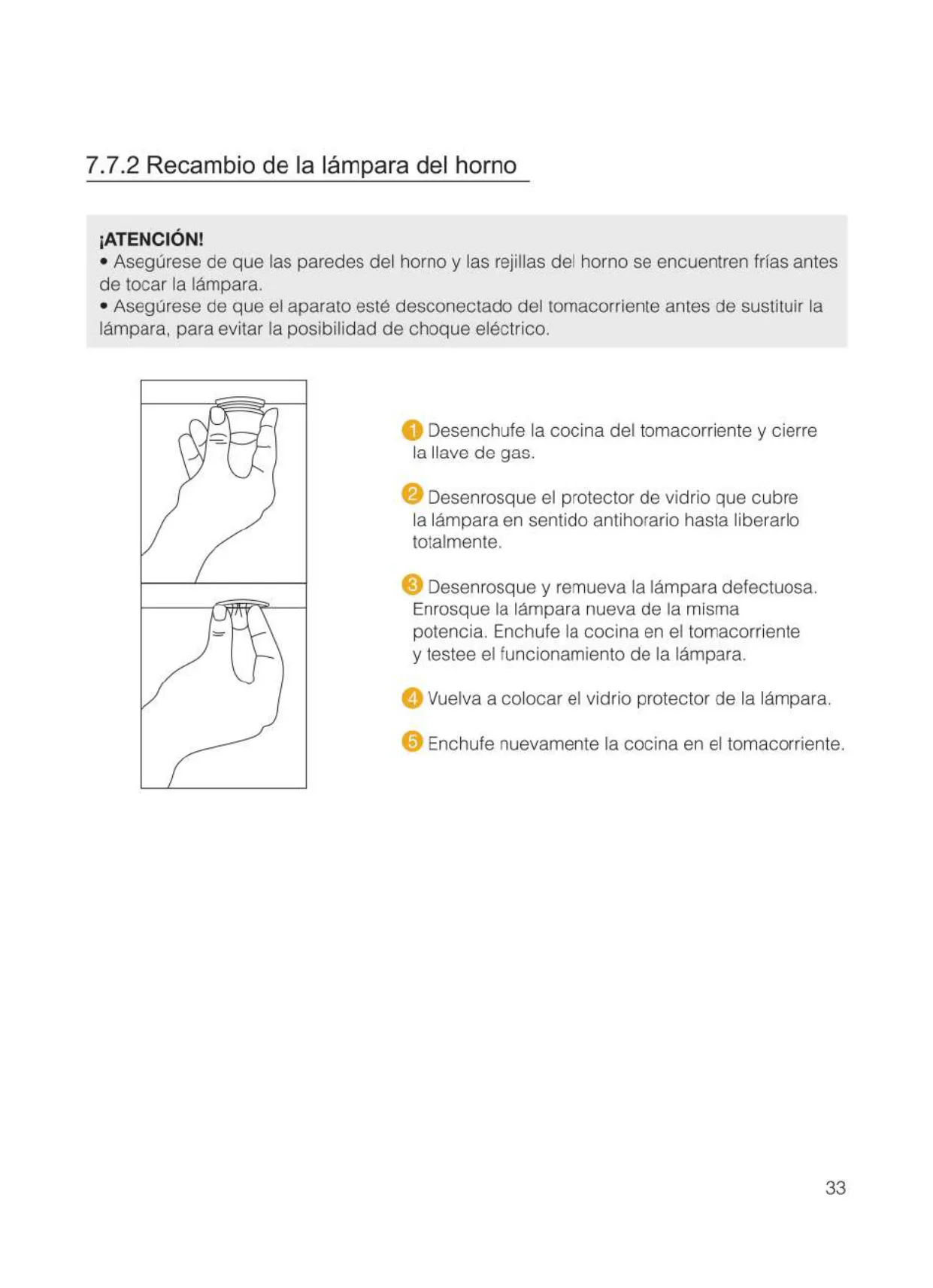 7.7.2 Recambio de la lámpara del horno

¡ATENCIÓN!
• Asegúrese de que las paredes del horno y las rejillas del horno se encuentren frías antes de tocar la lámpara.
• Asegúrese de que el aparato esté desconectado del tomacorriente antes de sustituir la lámpara, para evitar la posibilidad de choque eléctrico.

1 Desenchufe la cocina del tomacorriente y cierre la llave de gas.

2 Desenrosque el protector de vidrio que cubre la lámpara en sentido antihorario hasta liberarlo totalmente.

3 Desenrosque y remueva la lámpara defectuosa. Enrosque la lámpara nueva de la misma potencia. Enchufe la cocina en el tomacorriente y testee el funcionamiento de la lámpara.

4 Vuelva a colocar el vidrio protector de la lámpara.

5 Enchufe nuevamente la cocina en el tomacorriente.

33